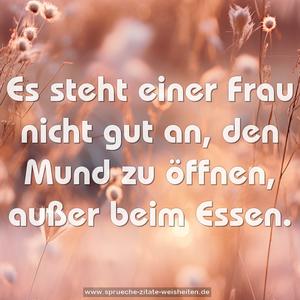 Es steht einer Frau nicht gut an, den Mund zu öffnen, außer beim Essen.

www.sprueche-zitate-weisheiten.de